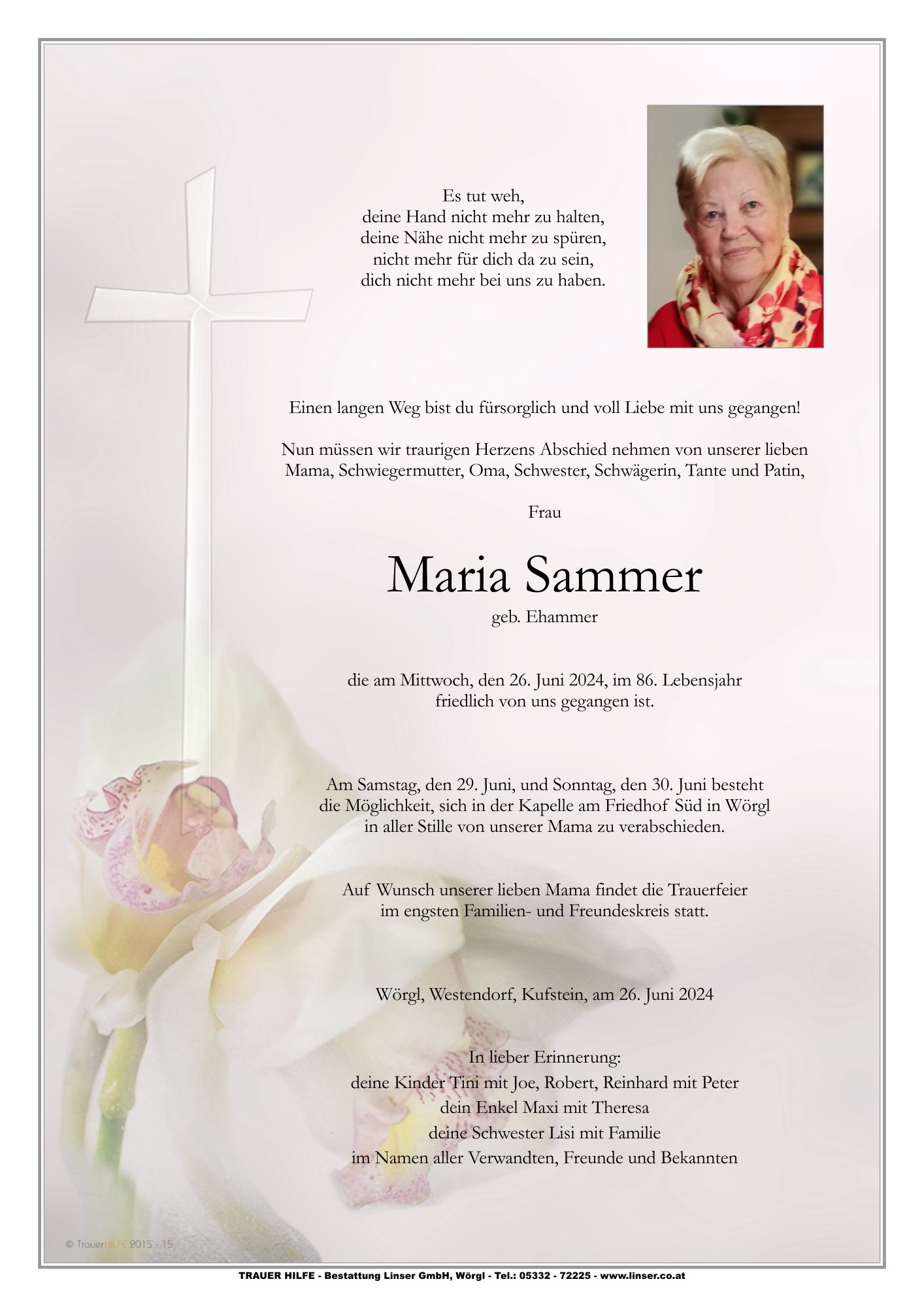 Es tut weh,
deine Hand nicht mehr zu halten,
deine Nähe nicht mehr zu spüren,
nicht mehr für dich da zu sein,
dich nicht mehr bei uns zu haben.

Einen langen Weg bist du fürsorglich und voll Liebe mit uns gegangen!

Nun müssen wir traurigen Herzens Abschied nehmen von unserer lieben Mama, Schwiegermutter, Oma, Schwester, Schwägerin, Tante und Patin,

Frau

Maria Sammer

geb. Ehammer

die am Mittwoch, den 26. Juni 2024, im 86. Lebensjahr friedlich von uns gegangen ist.

Am Samstag, den 29. Juni, und Sonntag, den 30. Juni besteht die Möglichkeit, sich in der Kapelle am Friedhof Süd in Wörgl in aller Stille von unserer Mama zu verabschieden.

Auf Wunsch unserer lieben Mama findet die Trauerfeier im engsten Familien- und Freundeskreis statt.

Wörgl, Westendorf, Kufstein, am 26. Juni 2024

In lieber Erinnerung:
deine Kinder Tini mit Joe, Robert, Reinhard mit Peter
dein Enkel Maxi mit Theresa
deine Schwester Lisi mit Familie
im Namen aller Verwandten, Freunde und Bekannten

© TrauerHILFE 2015 - 15

TRAUER HILFE - Bestattung Linser GmbH, Wörgl - Tel.: 05332 - 72225 - www.linser.co.at